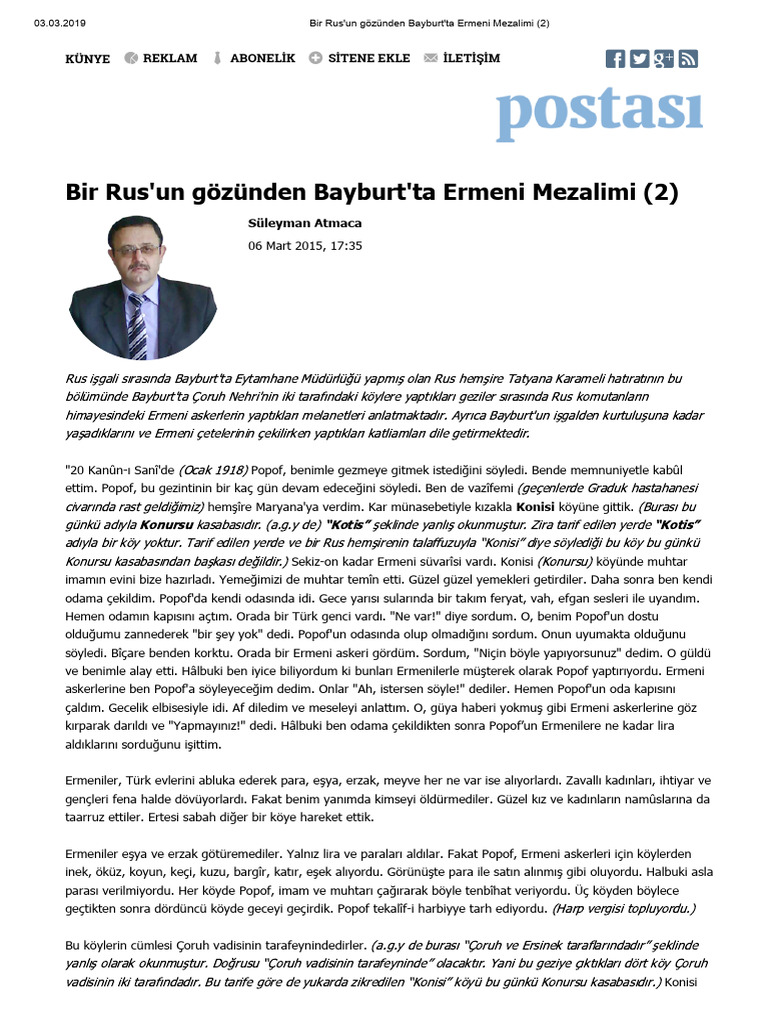 03.03.2019 Bir Rus'un gözünden Bayburt'ta Ermeni Mezalimi (2)

KÜNYE REKLAM ABONELİK SİTENE EKLE İLETİŞİM

postası

Bir Rus'un gözünden Bayburt'ta Ermeni Mezalimi (2)

Süleyman Atmaca

06 Mart 2015, 17:35

Rus işgali sırasında Bayburt'ta Eytamhane Müdürlüğü yapmış olan Rus hemşire Tatyana Karameli hatıratının bu bölümünde Bayburt'ta Çoruh Nehri'nin iki tarafındaki köylere yaptıkları geziler sırasında Rus komutanların himayesindeki Ermeni askerlerin yaptıkları melanetleri anlatmaktadır. Ayrıca Bayburt'un işgalden kurtuluşuna kadar yaşadıklarını ve Ermeni çetelerinin çekilirken yaptıkları katliamları dile getirmektedir.

"20 Kanûn-ı Sanî'de (Ocak 1918) Popof, benimle gezmeye gitmek istediğini söyledi. Bende memnuniyetle kabûl ettim. Popof, bu gezintinin bir kaç gün devam edeceğini söyledi. Ben de vazîfemi (geçenlerde Graduk hastahanesi civarında rast geldiğimiz) hemşire Maryana'ya verdim. Kar münasebetiyle kızakla Konisi köyüne gittik. (Burası bu günkü adıyla Konursu kasabasıdır. (a.g.y de) "Kotis" şeklinde yanlış okunmuştur. Zira tarif edilen yerde "Kotis" adıyla bir köy yoktur. Tarif edilen yerde ve bir Rus hemşirenin talaffuzuyla "Konisi" diye söylediği bu köy bu günkü Konursu kasabasından başkası değildir.) Sekiz-on kadar Ermeni süvarîsi vardı. Konisi (Konursu) köyünde muhtar imamın evini bize hazırladı. Yemeğimizi de muhtar temîn etti. Güzel güzel yemekleri getirdiler. Daha sonra ben kendi odama çekildim. Popof'da kendi odasında idi. Gece yarısı sularında bir takım feryat, vah, efgan sesleri ile uyandım. Hemen odamın kapısını açtım. Orada bir Türk genci vardı. "Ne var!" diye sordum. O, benim Popof'un dostu olduğumu zannederek "bir şey yok" dedi. Popof'un odasında olup olmadığını sordum. Onun uyumakta olduğunu söyledi. Bîçare benden korktu. Orada bir Ermeni askeri gördüm. Sordum, "Niçin böyle yapıyorsunuz" dedim. O güldü ve benimle alay etti. Hâlbuki ben iyice biliyordum ki bunları Ermenilerle müşterek olarak Popof yaptırıyordu. Ermeni askerlerine ben Popof'a söyleyeceğim dedim. Onlar "Ah, istersen söyle!" dediler. Hemen Popof'un oda kapısını çaldım. Gecelik elbisesiyle idi. Af diledim ve meseleyi anlattım. O, güya haberi yokmuş gibi Ermeni askerlerine göz kırparak darıldı ve "Yapmayınız!" dedi. Hâlbuki ben odama çekildikten sonra Popof'un Ermenilere ne kadar lira aldıklarını sorduğunu işittim.

Ermeniler, Türk evlerini abluka ederek para, eşya, erzak, meyve her ne var ise alıyorlardı. Zavallı kadınları, ihtiyar ve gençleri fena halde dövüyorlardı. Fakat benim yanımda kimseyi öldürmediler. Güzel kız ve kadınların namûslarına da taarruz ettiler. Ertesi sabah diğer bir köye hareket ettik.

Ermeniler eşya ve erzak götüremediler. Yalnız lira ve paraları aldılar. Fakat Popof, Ermeni askerleri için köylerden inek, öküz, koyun, keçi, kuzu, bargîr, katır, eşek alıyordu. Görünüşte para ile satın alınmış gibi oluyordu. Halbuki asla parası verilmiyordu. Her köyde Popof, imam ve muhtarı çağırarak böyle tenbîhat veriyordu. Üç köyden böylece geçtikten sonra dördüncü köyde geceyi geçirdik. Popof tekalîf-i harbiyye tarh ediyordu. (Harp vergisi topluyordu.)

Bu köylerin cümlesi Çoruh vadisinin tarafeynindedirler. (a.g.y de burası "Çoruh ve Ersinek taraflarındadır" şeklinde yanlış olarak okunmuştur. Doğrusu "Çoruh vadisinin tarafeyninde" olacaktır. Yani bu geziye çıktıkları dört köy Çoruh vadisinin iki tarafındadır. Bu tarife göre de yukarda zikredilen "Konisi" köyü bu günkü Konursu kasabasıdır.) Konisi